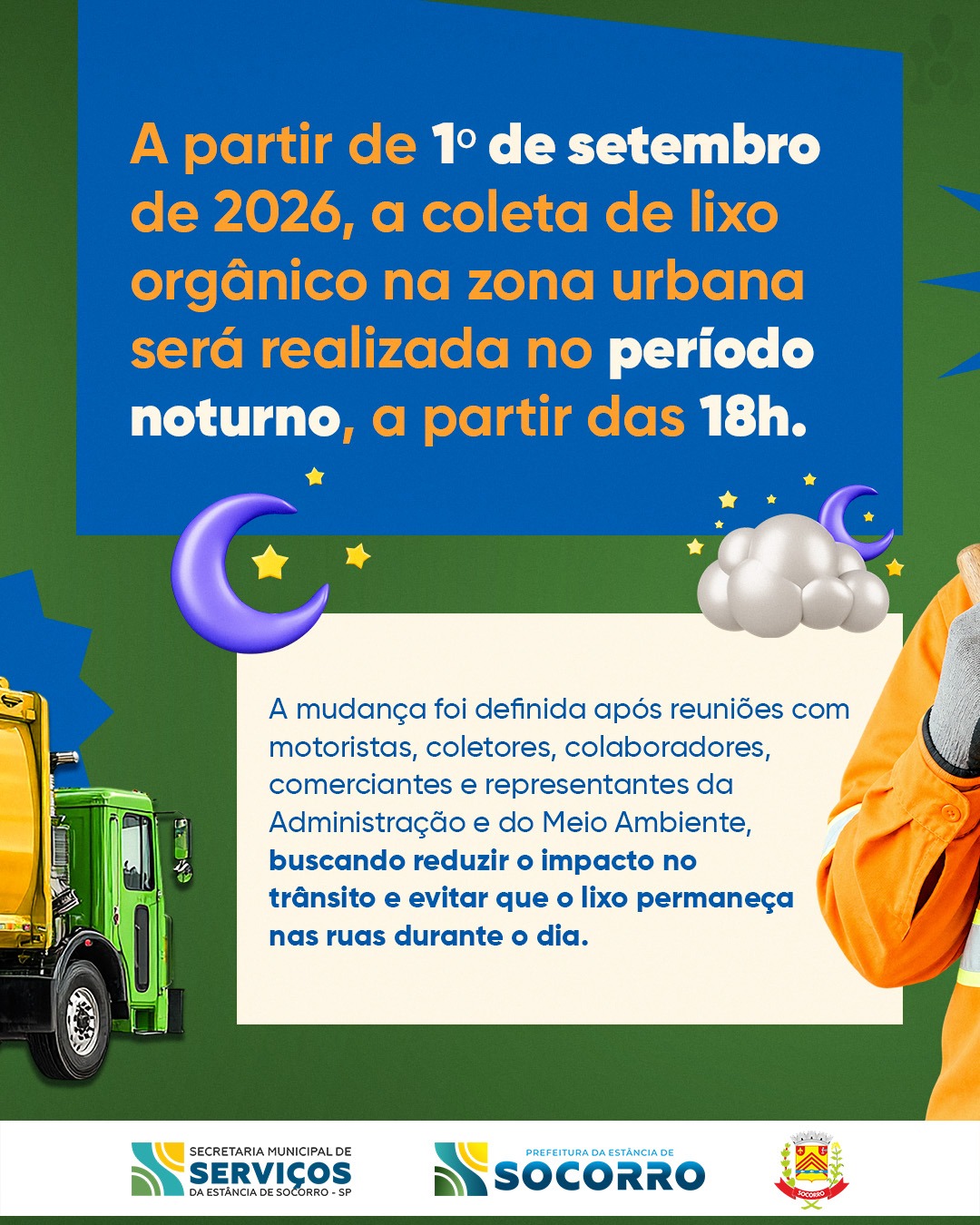 A partir de 1º de setembro de 2026, a coleta de lixo orgânico na zona urbana será realizada no período noturno, a partir das 18h.

A mudança foi definida após reuniões com motoristas, coletores, colaboradores, comerciantes e representantes da Administração e do Meio Ambiente, buscando reduzir o impacto no trânsito e evitar que o lixo permaneça nas ruas durante o dia.

SECRETARIA MUNICIPAL DE
SERVIÇOS
DA ESTÂNCIA DE SOCORRO - SP

PREFEITURA DA ESTÂNCIA DE
SOCORRO

SOCORRO